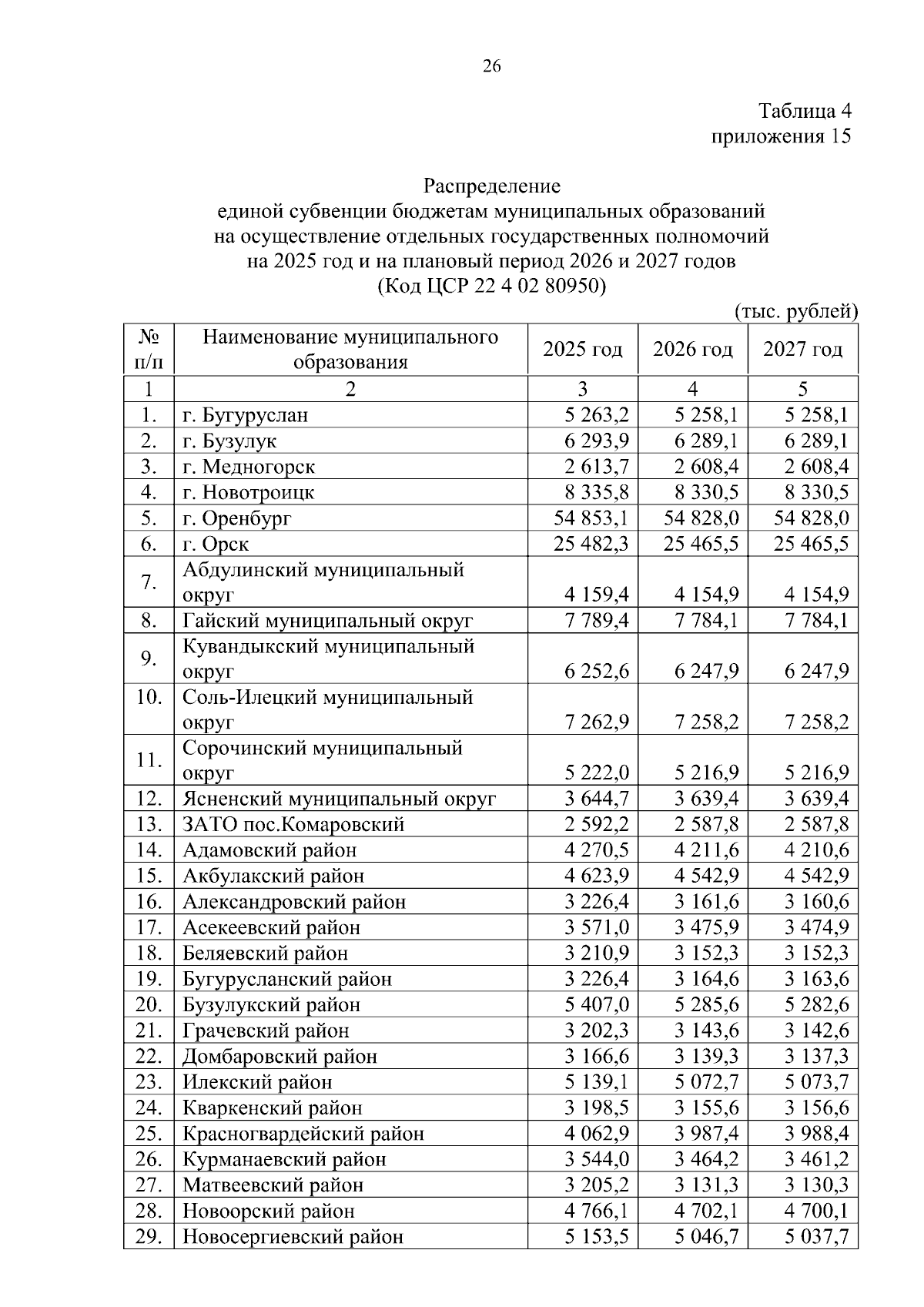 26

Таблица 4
приложения 15

Распределение
единой субвенции бюджетам муниципальных образований
на осуществление отдельных государственных полномочий
на 2025 год и на плановый период 2026 и 2027 годов
(Код ЦСР 22 4 02 80950)

(тыс. рублей)

| № п/п | Наименование муниципального образования | 2025 год | 2026 год | 2027 год |
|---|---|---|---|---|
| 1 | 2 | 3 | 4 | 5 |
| 1. | г. Бугуруслан | 5 263,2 | 5 258,1 | 5 258,1 |
| 2. | г. Бузулук | 6 293,9 | 6 289,1 | 6 289,1 |
| 3. | г. Медногорск | 2 613,7 | 2 608,4 | 2 608,4 |
| 4. | г. Новотроицк | 8 335,8 | 8 330,5 | 8 330,5 |
| 5. | г. Оренбург | 54 853,1 | 54 828,0 | 54 828,0 |
| 6. | г. Орск | 25 482,3 | 25 465,5 | 25 465,5 |
| 7. | Абдулинский муниципальный округ | 4 159,4 | 4 154,9 | 4 154,9 |
| 8. | Гайский муниципальный округ | 7 789,4 | 7 784,1 | 7 784,1 |
| 9. | Кувандыкский муниципальный округ | 6 252,6 | 6 247,9 | 6 247,9 |
| 10. | Соль-Илецкий муниципальный округ | 7 262,9 | 7 258,2 | 7 258,2 |
| 11. | Сорочинский муниципальный округ | 5 222,0 | 5 216,9 | 5 216,9 |
| 12. | Ясненский муниципальный округ | 3 644,7 | 3 639,4 | 3 639,4 |
| 13. | ЗАТО пос.Комаровский | 2 592,2 | 2 587,8 | 2 587,8 |
| 14. | Адамовский район | 4 270,5 | 4 211,6 | 4 210,6 |
| 15. | Акбулакский район | 4 623,9 | 4 542,9 | 4 542,9 |
| 16. | Александровский район | 3 226,4 | 3 161,6 | 3 160,6 |
| 17. | Асекеевский район | 3 571,0 | 3 475,9 | 3 474,9 |
| 18. | Беляевский район | 3 210,9 | 3 152,3 | 3 152,3 |
| 19. | Бугурусланский район | 3 226,4 | 3 164,6 | 3 163,6 |
| 20. | Бузулукский район | 5 407,0 | 5 285,6 | 5 282,6 |
| 21. | Грачевский район | 3 202,3 | 3 143,6 | 3 142,6 |
| 22. | Домбаровский район | 3 166,6 | 3 139,3 | 3 137,3 |
| 23. | Илекский район | 5 139,1 | 5 072,7 | 5 073,7 |
| 24. | Кваркенский район | 3 198,5 | 3 155,6 | 3 156,6 |
| 25. | Красногвардейский район | 4 062,9 | 3 987,4 | 3 988,4 |
| 26. | Курманаевский район | 3 544,0 | 3 464,2 | 3 461,2 |
| 27. | Матвеевский район | 3 205,2 | 3 131,3 | 3 130,3 |
| 28. | Новоорский район | 4 766,1 | 4 702,1 | 4 700,1 |
| 29. | Новосергиевский район | 5 153,5 | 5 046,7 | 5 037,7 |